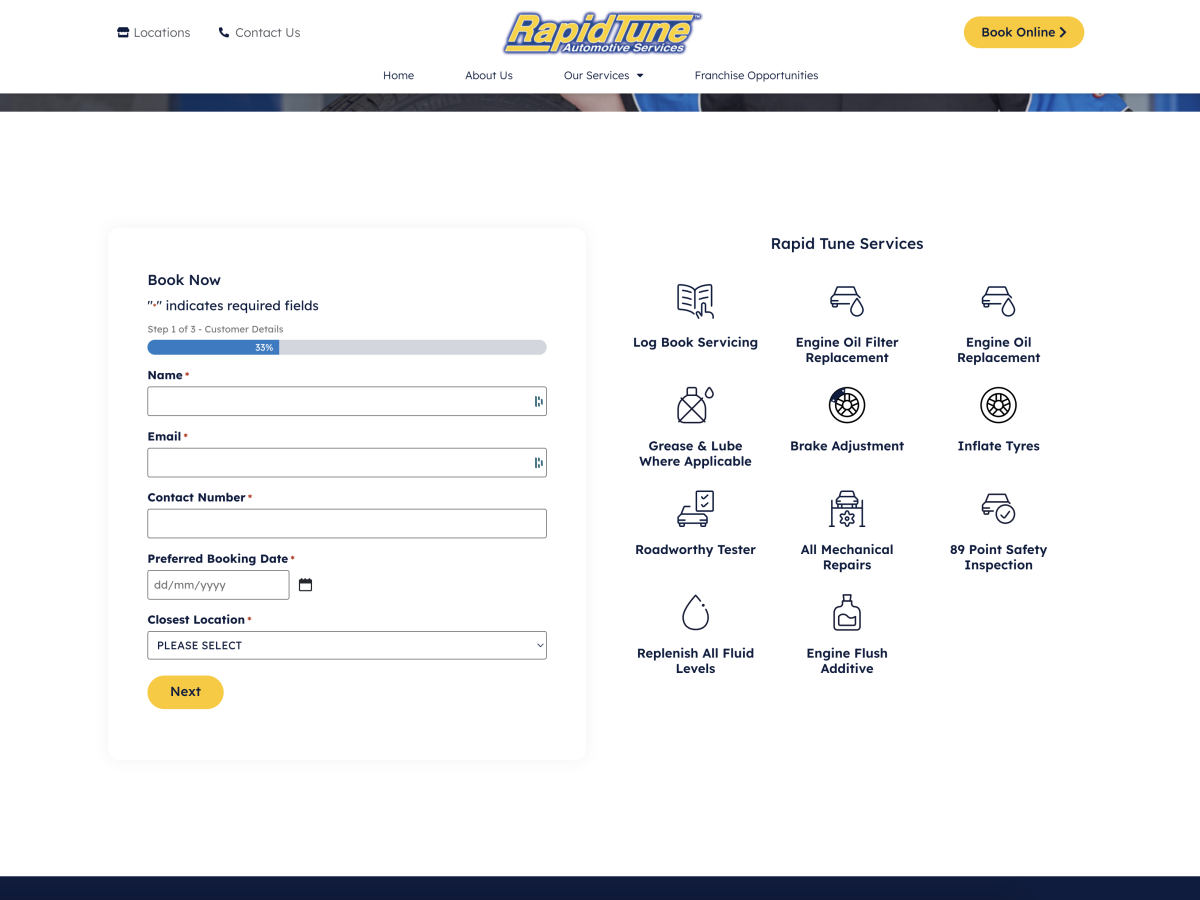 Locations Contact Us

RapidTune™
Automotive Services

Book Online

Home About Us Our Services Franchise Opportunities

Book Now

"*" indicates required fields

Step 1 of 3 - Customer Details

33%

Name *

Email *

Contact Number *

Preferred Booking Date *

dd/mm/yyyy

Closest Location *

PLEASE SELECT

Next

Rapid Tune Services

Log Book Servicing

Engine Oil Filter Replacement

Engine Oil Replacement

Grease & Lube Where Applicable

Brake Adjustment

Inflate Tyres

Roadworthy Tester

All Mechanical Repairs

89 Point Safety Inspection

Replenish All Fluid Levels

Engine Flush Additive